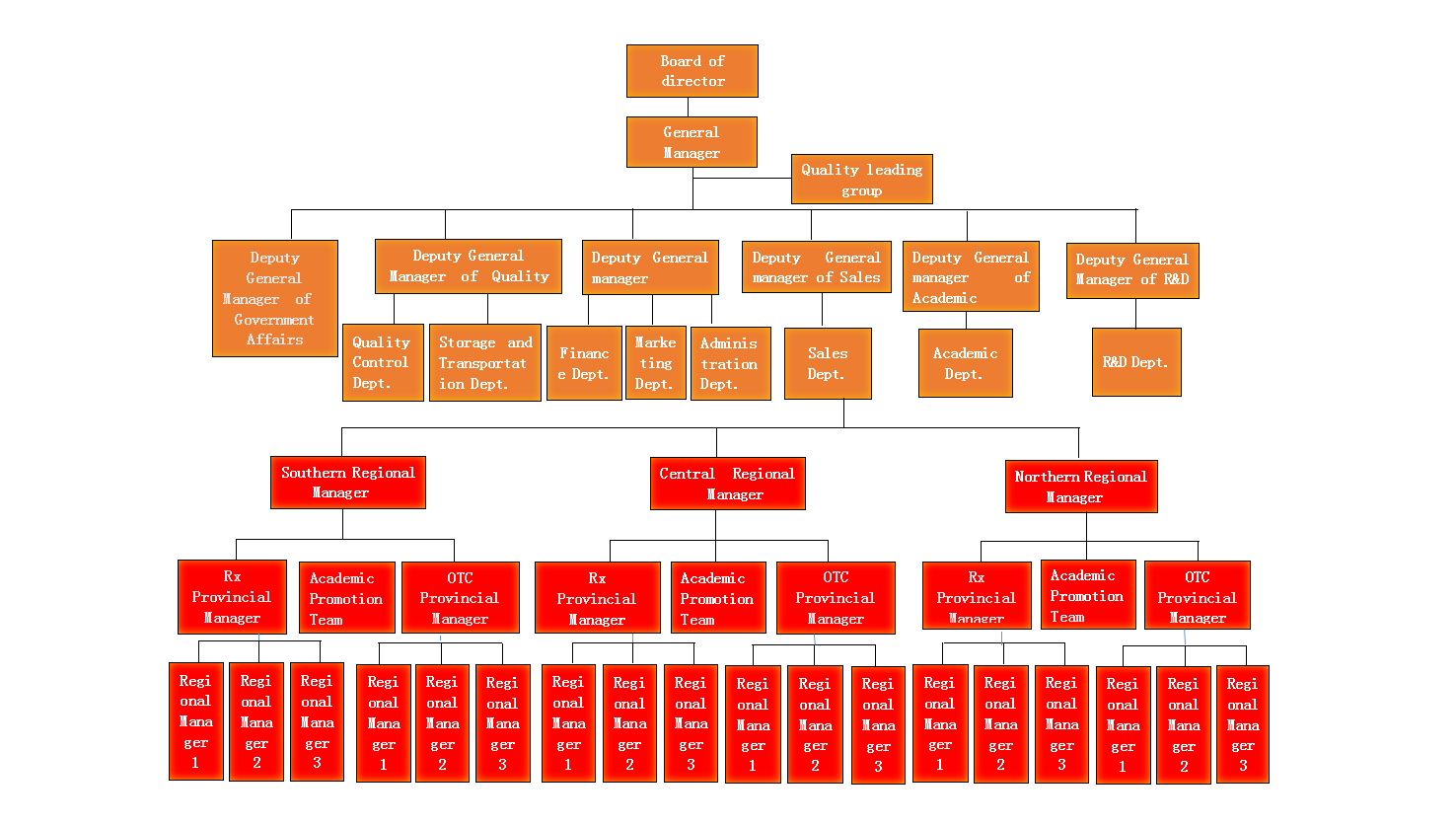 Board of director

General Manager

Quality leading group

Deputy General Manager of Government Affairs

Deputy General Manager of Quality

Deputy General manager

Deputy General manager of Sales

Deputy General manager of Academic

Deputy General Manager of R&D

Quality Control Dept.

Storage and Transportation Dept.

Finance Dept.

Marketing Dept.

Administration Dept.

Sales Dept.

Academic Dept.

R&D Dept.

Southern Regional Manager

Central Regional Manager

Northern Regional Manager

Rx Provincial Manager

Academic Promotion Team

OTC Provincial Manager

Rx Provincial Manager

Academic Promotion Team

OTC Provincial Manager

Rx Provincial Manager

Academic Promotion Team

OTC Provincial Manager

Regional Manager 1

Regional Manager 2

Regional Manager 3

Regional Manager 1

Regional Manager 2

Regional Manager 3

Regional Manager 1

Regional Manager 2

Regional Manager 3

Regional Manager 1

Regional Manager 2

Regional Manager 3

Regional Manager 1

Regional Manager 2

Regional Manager 3

Regional Manager 1

Regional Manager 2

Regional Manager 3